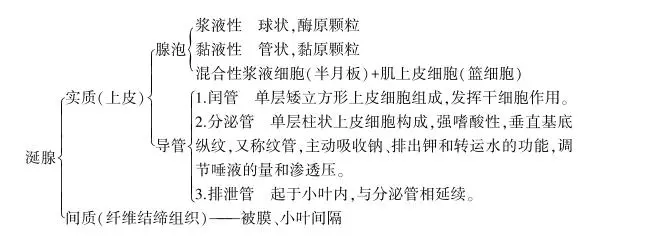 涎腺
实质(上皮)
腺泡
浆液性　球状,酶原颗粒
黏液性　管状,黏原颗粒
混合性浆液细胞(半月板)+肌上皮细胞(篮细胞)
导管
1.闰管　单层矮立方形上皮细胞组成,发挥干细胞作用。
2.分泌管　单层柱状上皮细胞构成,强嗜酸性,垂直基底纵纹,又称纹管,主动吸收钠、排出钾和转运水的功能,调节唾液的量和渗透压。
3.排泄管　起于小叶内,与分泌管相延续。
间质(纤维结缔组织)——被膜、小叶间隔